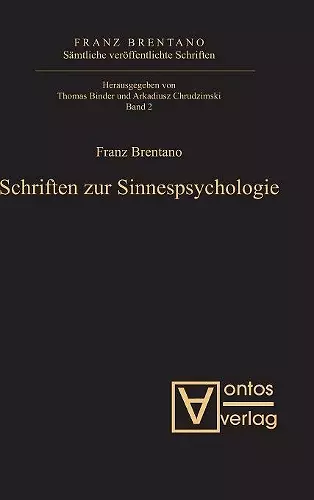 FRANZ BRENTANO
Sämtliche veröffentlichte Schriften

Herausgegeben von
Thomas Binder und Arkadiusz Chrudzimski
Band 2

Franz Brentano

Schriften zur Sinnespsychologie

ontos
verlag